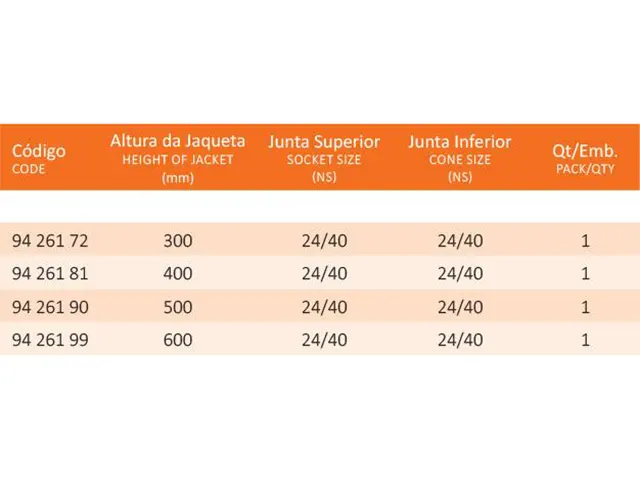 | Código CODE | Altura da Jaqueta HEIGHT OF JACKET (mm) | Junta Superior SOCKET SIZE (NS) | Junta Inferior CONE SIZE (NS) | Qt/Emb. PACK/QTY |
|---|---|---|---|---|
| 94 261 72 | 300 | 24/40 | 24/40 | 1 |
| 94 261 81 | 400 | 24/40 | 24/40 | 1 |
| 94 261 90 | 500 | 24/40 | 24/40 | 1 |
| 94 261 99 | 600 | 24/40 | 24/40 | 1 |